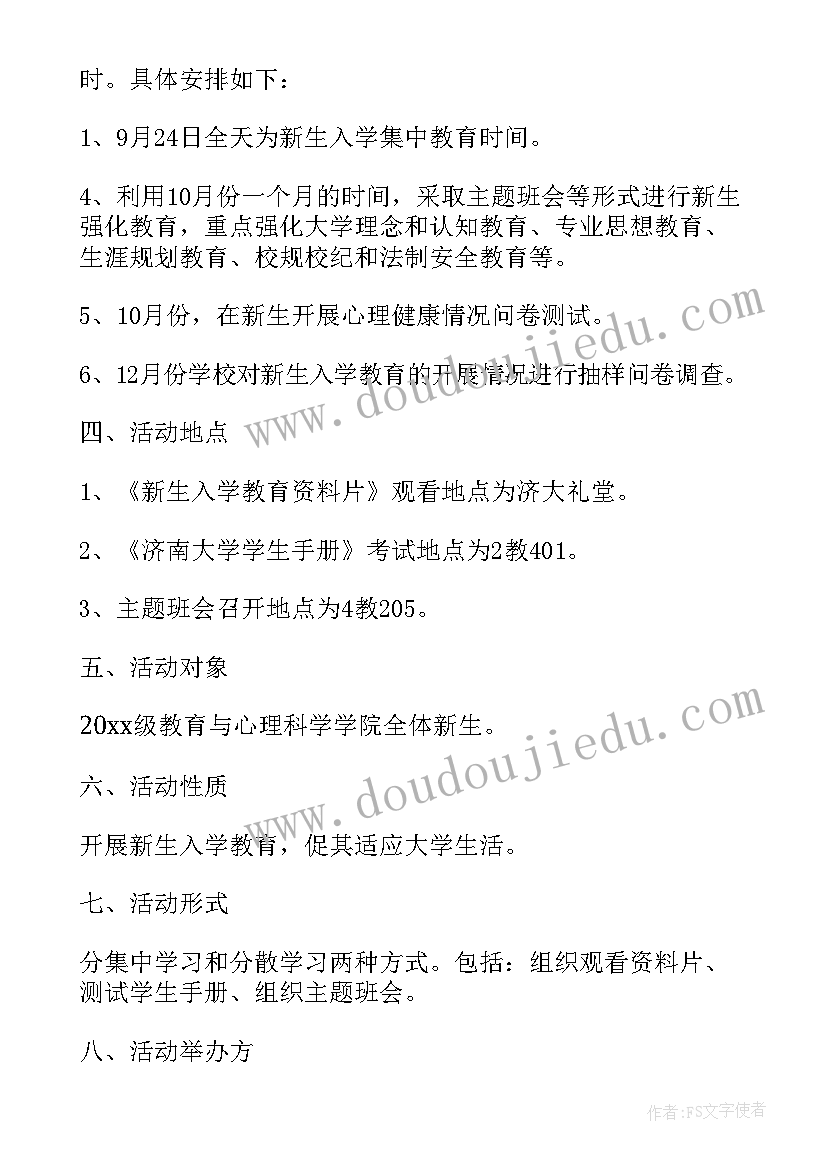 时。具体安排如下：

1、9月24日全天为新生入学集中教育时间。

4、利用10月份一个月的时间，采取主题班会等形式进行新生强化教育，重点强化大学理念和认知教育、专业思想教育、生涯规划教育、校规校纪和法制安全教育等。

5、10月份，在新生开展心理健康情况问卷测试。

6、12月份学校对新生入学教育的开展情况进行抽样问卷调查。

四、活动地点

1、《新生入学教育资料片》观看地点为济大礼堂。

2、《济南大学学生手册》考试地点为2教401。

3、主题班会召开地点为4教205。

五、活动对象

20xx级教育与心理科学学院全体新生。

六、活动性质

开展新生入学教育，促其适应大学生活。

七、活动形式

分集中学习和分散学习两种方式。包括：组织观看资料片、测试学生手册、组织主题班会。

八、活动举办方

www.doudoujiedu.com

www.doudoujiedu.com

作者：FS文字使者